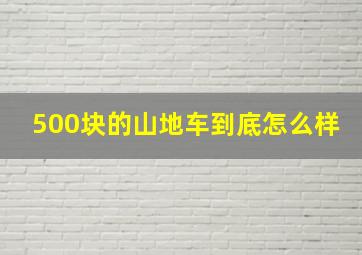 500块的山地车到底怎么样